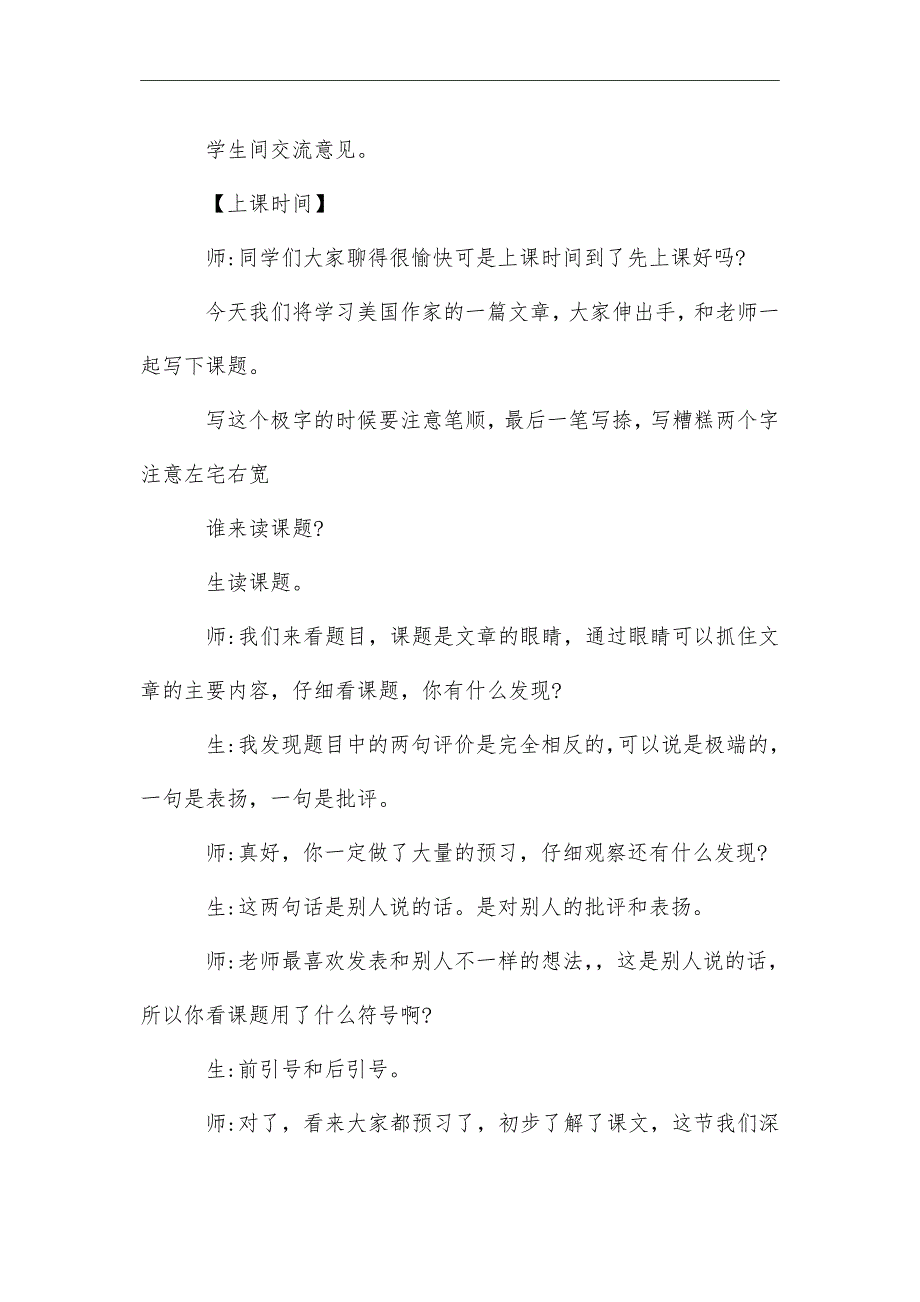 学生间交流意见。

【上课时间】

师:同学们大家聊得很愉快可是上课时间到了先上课好吗?

今天我们将学习美国作家的一篇文章，大家伸出手，和老师一起写下课题。

写这个极字的时候要注意笔顺，最后一笔写捺，写糟糕两个字注意左宅右宽

谁来读课题?

生读课题。

师:我们来看题目，课题是文章的眼睛，通过眼睛可以抓住文章的主要内容，仔细看课题，你有什么发现?

生:我发现题目中的两句评价是完全相反的,可以说是极端的，一句是表扬，一句是批评。

师:真好，你一定做了大量的预习，仔细观察还有什么发现?

生:这两句话是别人说的话。是对别人的批评和表扬。

师:老师最喜欢发表和别人不一样的想法,，这是别人说的话，所以你看课题用了什么符号啊?

生:前引号和后引号。

师:对了，看来大家都预习了，初步了解了课文，这节我们深